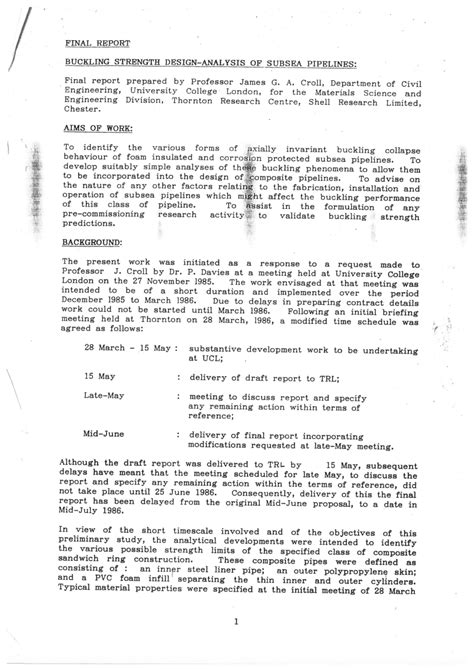 FINAL REPORT

BUCKLING STRENGTH DESIGN-ANALYSIS OF SUBSEA PIPELINES:

Final report prepared by Professor James G. A. Croll, Department of Civil Engineering, University College London, for the Materials Science and Engineering Division, Thornton Research Centre, Shell Research Limited, Chester.

AIMS OF WORK:

To identify the various forms of axially invariant buckling collapse behaviour of foam insulated and corrosion protected subsea pipelines. To develop suitably simple analyses of these buckling phenomena to allow them to be incorporated into the design of composite pipelines. To advise on the nature of any other factors relating to the fabrication, installation and operation of subsea pipelines which might affect the buckling performance of this class of pipeline. To assist in the formulation of any pre-commissioning research activity to validate buckling strength predictions.

BACKGROUND:

The present work was initiated as a response to a request made to Professor J. Croll by Dr. P. Davies at a meeting held at University College London on the 27 November 1985. The work envisaged at that meeting was intended to be of a short duration and implemented over the period December 1985 to March 1986. Due to delays in preparing contract details work could not be started until March 1986. Following an initial briefing meeting held at Thornton on 28 March, 1986, a modified time schedule was agreed as follows:

28 March - 15 May : substantive development work to be undertaking at UCL;

15 May : delivery of draft report to TRL;

Late-May : meeting to discuss report and specify any remaining action within terms of reference;

Mid-June : delivery of final report incorporating modifications requested at late-May meeting.

Although the draft report was delivered to TRL by 15 May, subsequent delays have meant that the meeting scheduled for late May, to discuss the report and specify any remaining action within the terms of reference, did not take place until 25 June 1986. Consequently, delivery of this the final report has been delayed from the original Mid-June proposal, to a date in Mid-July 1986.

In view of the short timescale involved and of the objectives of this preliminary study, the analytical developments were intended to identify the various possible strength limits of the specified class of composite sandwich ring construction. These composite pipes were defined as consisting of : an inner steel liner pipe; an outer polypropylene skin; and a PVC foam infill separating the thin inner and outer cylinders. Typical material properties were specified at the initial meeting of 28 March

1